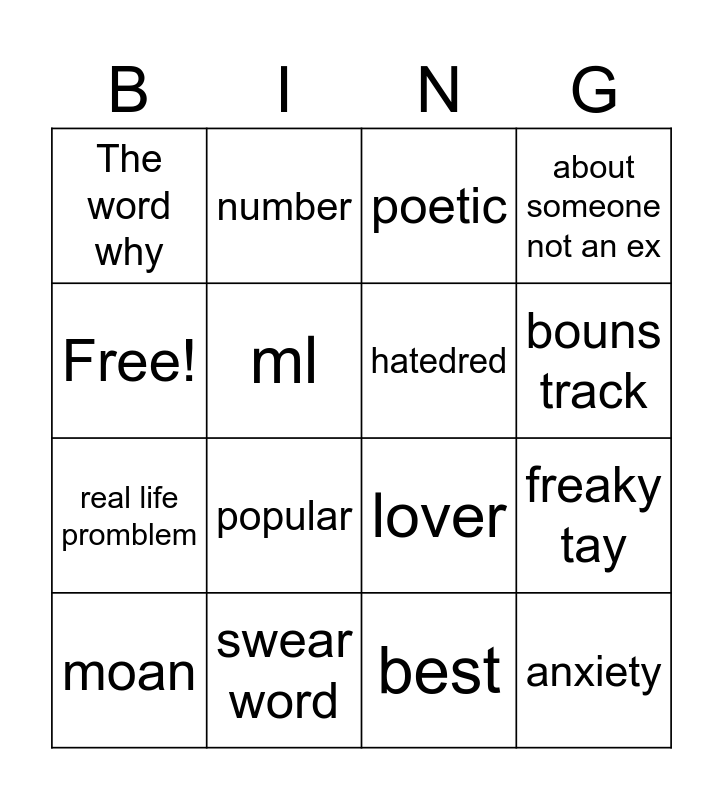 | B | I | N | G |
|---|---|---|---|
| The word why | number | poetic | about someone not an ex |
| Free! | ml | hatedred | bouns track |
| real life promblem | popular | lover | freaky tay |
| moan | swear word | best | anxiety |